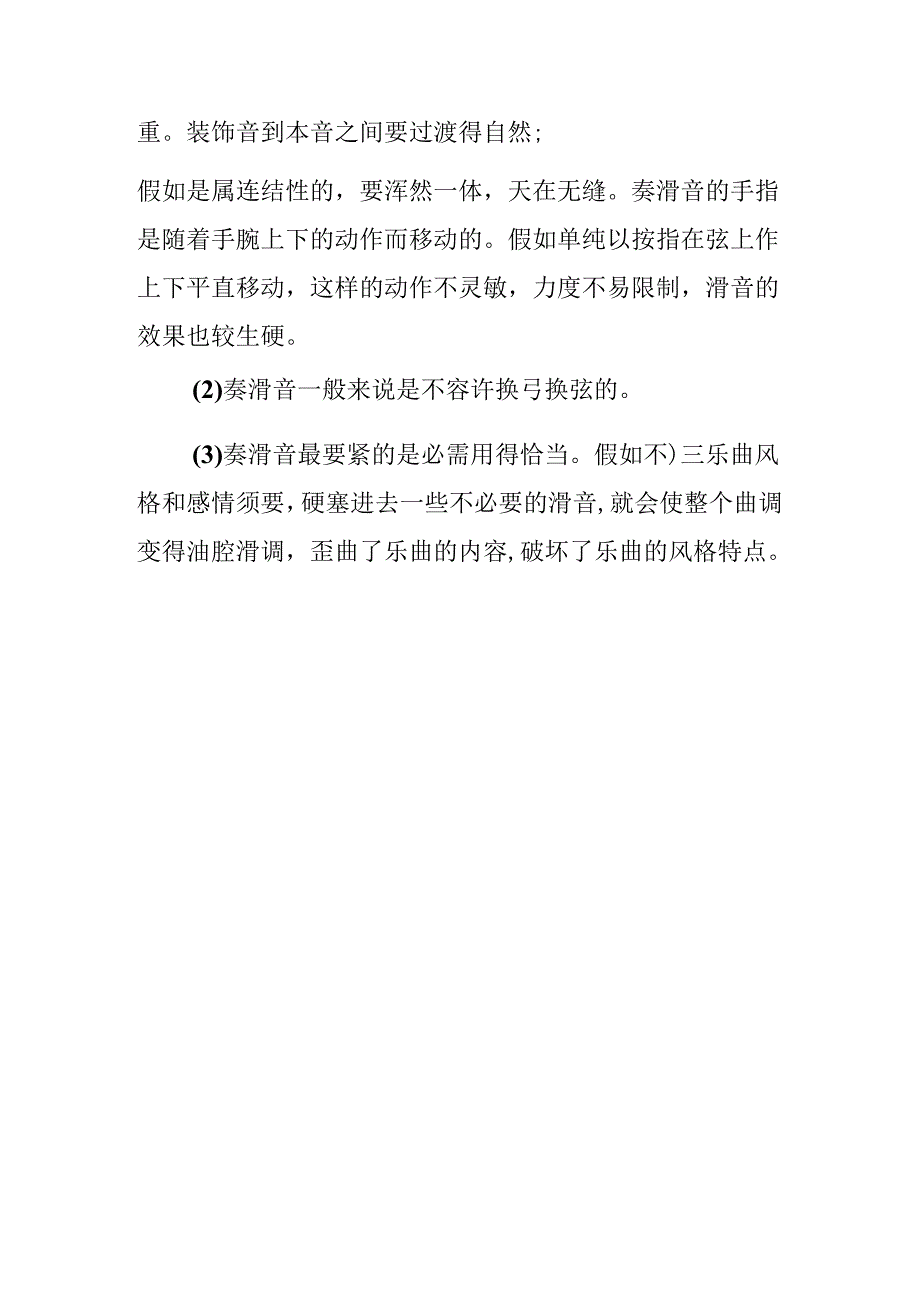 重。装饰音到本音之间要过渡得自然；

假如是属连结性的，要浑然一体，天在无缝。奏滑音的手指是随着手腕上下的动作而移动的。假如单纯以按指在弦上作上下平直移动，这样的动作不灵敏，力度不易限制，滑音的效果也较生硬。

(2)奏滑音一般来说是不容许换弓换弦的。

(3)奏滑音最要紧的是必需用得恰当。假如不)三乐曲风格和感情须要，硬塞进去一些不必要的滑音，就会使整个曲调变得油腔滑调，歪曲了乐曲的内容，破坏了乐曲的风格特点。